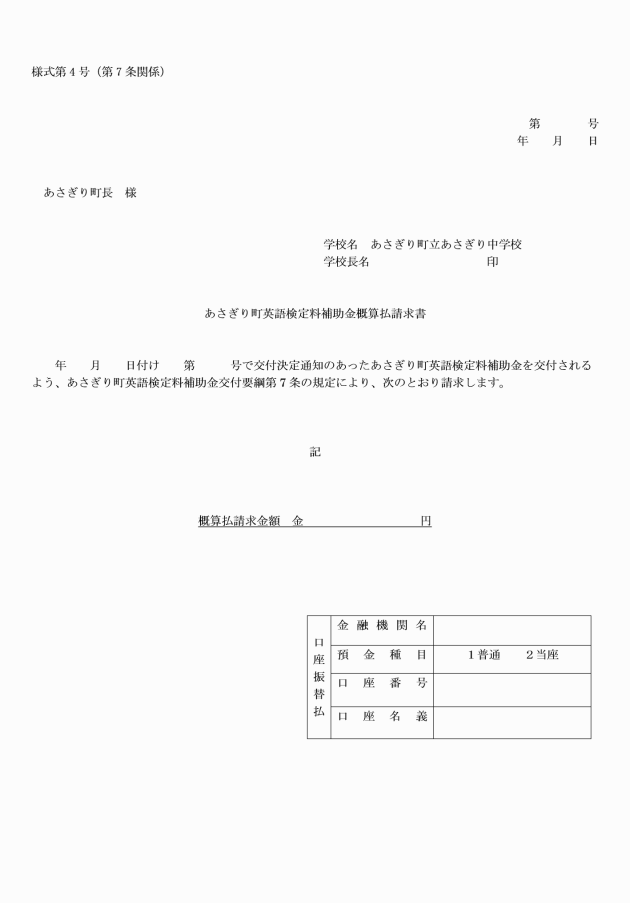 様式第４号（第７条関係）

第　　　号
年　　月　　日

あさぎり町長　様

学校名　あさぎり町立あさぎり中学校
学校長名　　　　　　　　　　印

あさぎり町英語検定料補助金概算払請求書

　　年　　月　　日付け　　第　　　号で交付決定通知のあったあさぎり町英語検定料補助金を交付されるよう、あさぎり町英語検定料補助金交付要綱第７条の規定により、次のとおり請求します。

記

概算払請求金額　金　　　　　　　　　円

| 口座振替払 | 金融機関名 | |
|---|---|---|
| | 預金種目 | １普通　　２当座 |
| | 口座番号 | |
| | 口座名義 | |